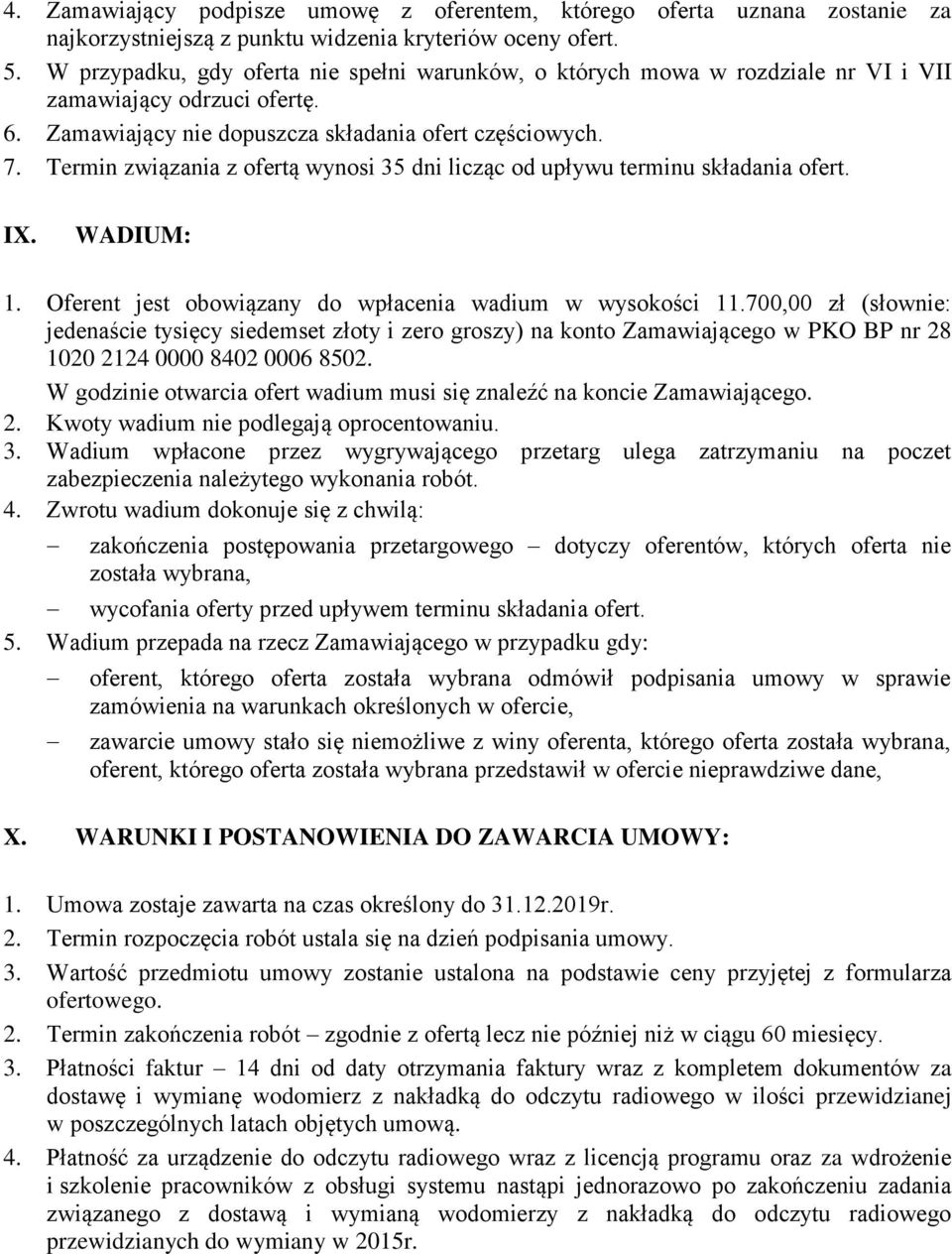 4. Zamawiający podpisze umowę z oferentem, którego oferta uznana zostanie za najkorzystniejszą z punktu widzenia kryteriów oceny ofert.
5. W przypadku, gdy oferta nie spełni warunków, o których mowa w rozdziale nr VI i VII zamawiający odrzuci ofertę.
6. Zamawiający nie dopuszcza składania ofert częściowych.
7. Termin związania z ofertą wynosi 35 dni licząc od upływu terminu składania ofert.

IX. WADIUM:

1. Oferent jest obowiązany do wpłacenia wadium w wysokości 11.700,00 zł (słownie: jedenaście tysięcy siedemset złoty i zero groszy) na konto Zamawiającego w PKO BP nr 28 1020 2124 0000 8402 0006 8502.
W godzinie otwarcia ofert wadium musi się znaleźć na koncie Zamawiającego.
2. Kwoty wadium nie podlegają oprocentowaniu.
3. Wadium wpłacone przez wygrywającego przetarg ulega zatrzymaniu na poczet zabezpieczenia należytego wykonania robót.
4. Zwrotu wadium dokonuje się z chwilą:
– zakończenia postępowania przetargowego – dotyczy oferentów, których oferta nie została wybrana,
– wycofania oferty przed upływem terminu składania ofert.
5. Wadium przepada na rzecz Zamawiającego w przypadku gdy:
– oferent, którego oferta została wybrana odmówił podpisania umowy w sprawie zamówienia na warunkach określonych w ofercie,
– zawarcie umowy stało się niemożliwe z winy oferenta, którego oferta została wybrana, oferent, którego oferta została wybrana przedstawił w ofercie nieprawdziwe dane,

X. WARUNKI I POSTANOWIENIA DO ZAWARCIA UMOWY:

1. Umowa zostaje zawarta na czas określony do 31.12.2019r.
2. Termin rozpoczęcia robót ustala się na dzień podpisania umowy.
3. Wartość przedmiotu umowy zostanie ustalona na podstawie ceny przyjętej z formularza ofertowego.
2. Termin zakończenia robót – zgodnie z ofertą lecz nie później niż w ciągu 60 miesięcy.
3. Płatności faktur – 14 dni od daty otrzymania faktury wraz z kompletem dokumentów za dostawę i wymianę wodomierz z nakładką do odczytu radiowego w ilości przewidzianej w poszczególnych latach objętych umową.
4. Płatność za urządzenie do odczytu radiowego wraz z licencją programu oraz za wdrożenie i szkolenie pracowników z obsługi systemu nastąpi jednorazowo po zakończeniu zadania związanego z dostawą i wymianą wodomierzy z nakładką do odczytu radiowego przewidzianych do wymiany w 2015r.